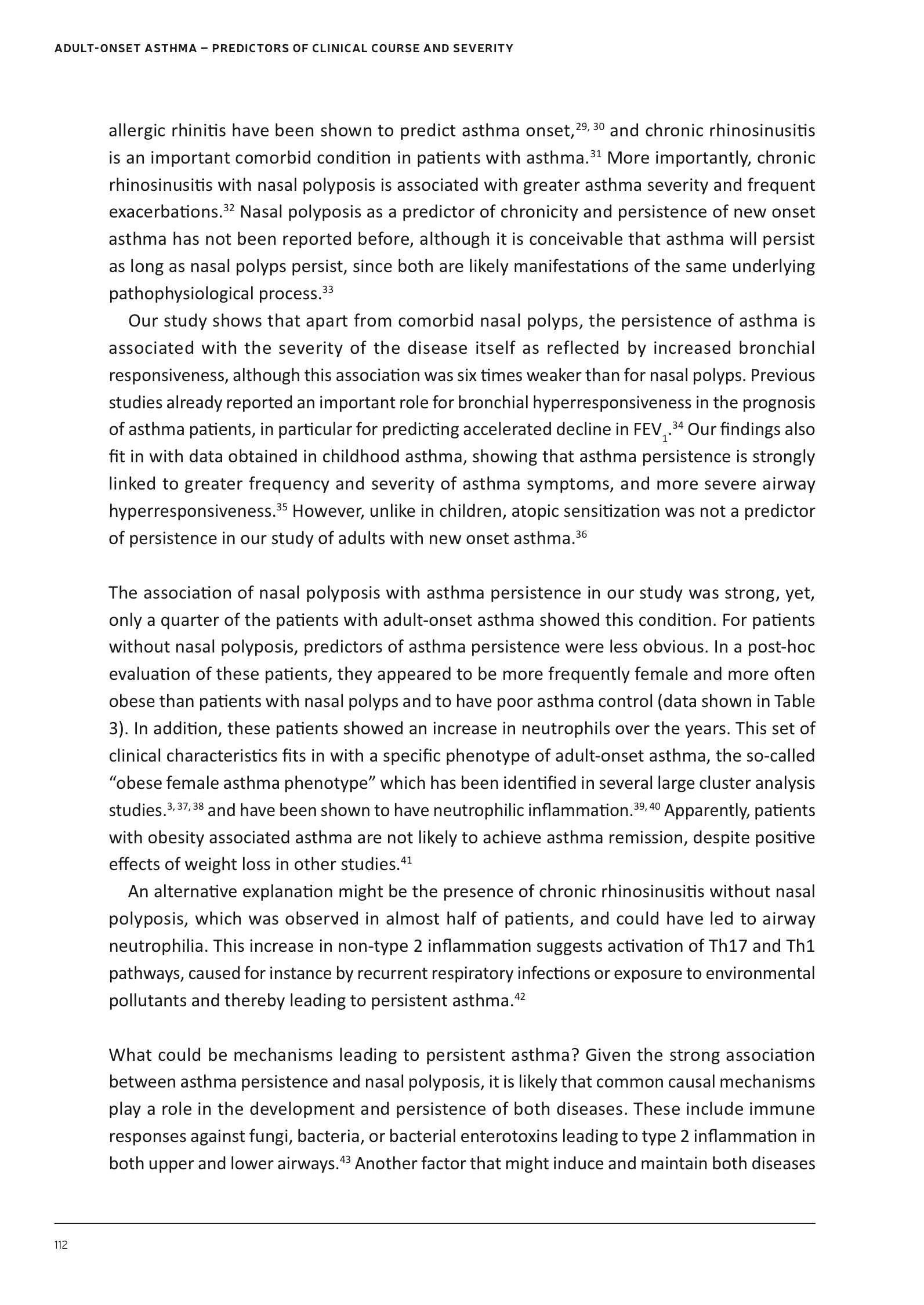 ADULT-ONSET ASTHMA – PREDICTORS OF CLINICAL COURSE AND SEVERITY

allergic rhinitis have been shown to predict asthma onset,$^{29, 30}$ and chronic rhinosinusitis is an important comorbid condition in patients with asthma.$^{31}$ More importantly, chronic rhinosinusitis with nasal polyposis is associated with greater asthma severity and frequent exacerbations.$^{32}$ Nasal polyposis as a predictor of chronicity and persistence of new onset asthma has not been reported before, although it is conceivable that asthma will persist as long as nasal polyps persist, since both are likely manifestations of the same underlying pathophysiological process.$^{33}$

Our study shows that apart from comorbid nasal polyps, the persistence of asthma is associated with the severity of the disease itself as reflected by increased bronchial responsiveness, although this association was six times weaker than for nasal polyps. Previous studies already reported an important role for bronchial hyperresponsiveness in the prognosis of asthma patients, in particular for predicting accelerated decline in $FEV_1$.$^{34}$ Our findings also fit in with data obtained in childhood asthma, showing that asthma persistence is strongly linked to greater frequency and severity of asthma symptoms, and more severe airway hyperresponsiveness.$^{35}$ However, unlike in children, atopic sensitization was not a predictor of persistence in our study of adults with new onset asthma.$^{36}$

The association of nasal polyposis with asthma persistence in our study was strong, yet, only a quarter of the patients with adult-onset asthma showed this condition. For patients without nasal polyposis, predictors of asthma persistence were less obvious. In a post-hoc evaluation of these patients, they appeared to be more frequently female and more often obese than patients with nasal polyps and to have poor asthma control (data shown in Table 3). In addition, these patients showed an increase in neutrophils over the years. This set of clinical characteristics fits in with a specific phenotype of adult-onset asthma, the so-called “obese female asthma phenotype” which has been identified in several large cluster analysis studies.$^{3, 37, 38}$ and have been shown to have neutrophilic inflammation.$^{39, 40}$ Apparently, patients with obesity associated asthma are not likely to achieve asthma remission, despite positive effects of weight loss in other studies.$^{41}$

An alternative explanation might be the presence of chronic rhinosinusitis without nasal polyposis, which was observed in almost half of patients, and could have led to airway neutrophilia. This increase in non-type 2 inflammation suggests activation of Th17 and Th1 pathways, caused for instance by recurrent respiratory infections or exposure to environmental pollutants and thereby leading to persistent asthma.$^{42}$

What could be mechanisms leading to persistent asthma? Given the strong association between asthma persistence and nasal polyposis, it is likely that common causal mechanisms play a role in the development and persistence of both diseases. These include immune responses against fungi, bacteria, or bacterial enterotoxins leading to type 2 inflammation in both upper and lower airways.$^{43}$ Another factor that might induce and maintain both diseases

112